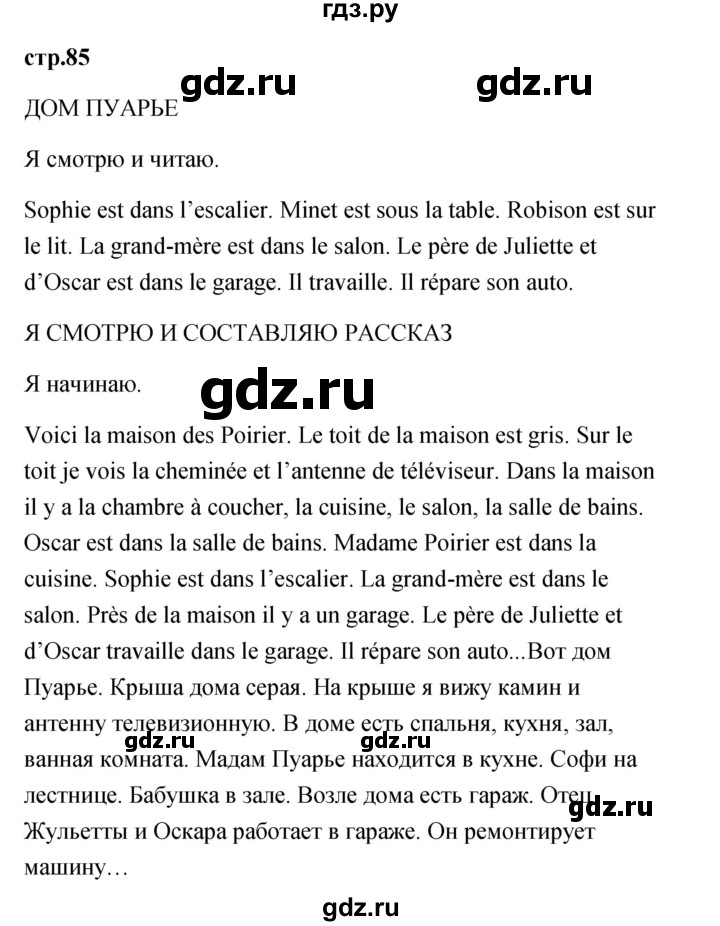 гдз.ру

стр.85

gdz.ru gdz.ru

ДОМ ПУАРЬЕ

Я смотрю и читаю.

Sophie est dans l'escalier. Minet est sous la table. Robison est sur le lit. La grand-mère est dans le salon. Le père de Juliette et d'Oscar est dans le garage. Il travaille. Il répare son auto.

Я СМОТРЮ И СОСТАВЛЯЮ РАССКАЗ

Я начинаю.

gdz.ru

Voici la maison des Poirier. Le toit de la maison est gris. Sur le toit je vois la cheminée et l'antenne de téléviseur. Dans la maison il y a la chambre à coucher, la cuisine, le salon, la salle de bains. Oscar est dans la salle de bains. Madame Poirier est dans la cuisine. Sophie est dans l'escalier. La grand-mère est dans le salon. Près de la maison il y a un garage. Le père de Juliette et d'Oscar travaille dans le garage. Il répare son auto...Вот дом Пуарье. Крыша дома серая. На крыше я вижу камин и антенну телевизионную. В доме есть спальня, кухня, зал, ванная комната. Мадам Пуарье находится в кухне. Софи на лестнице. Бабушка в зале. Возле дома есть гараж. Отец Жульетты и Оскара работает в гараже. Он ремонтирует машину…

gdz.ru gdz.ru gdz.ru

gdz.ru